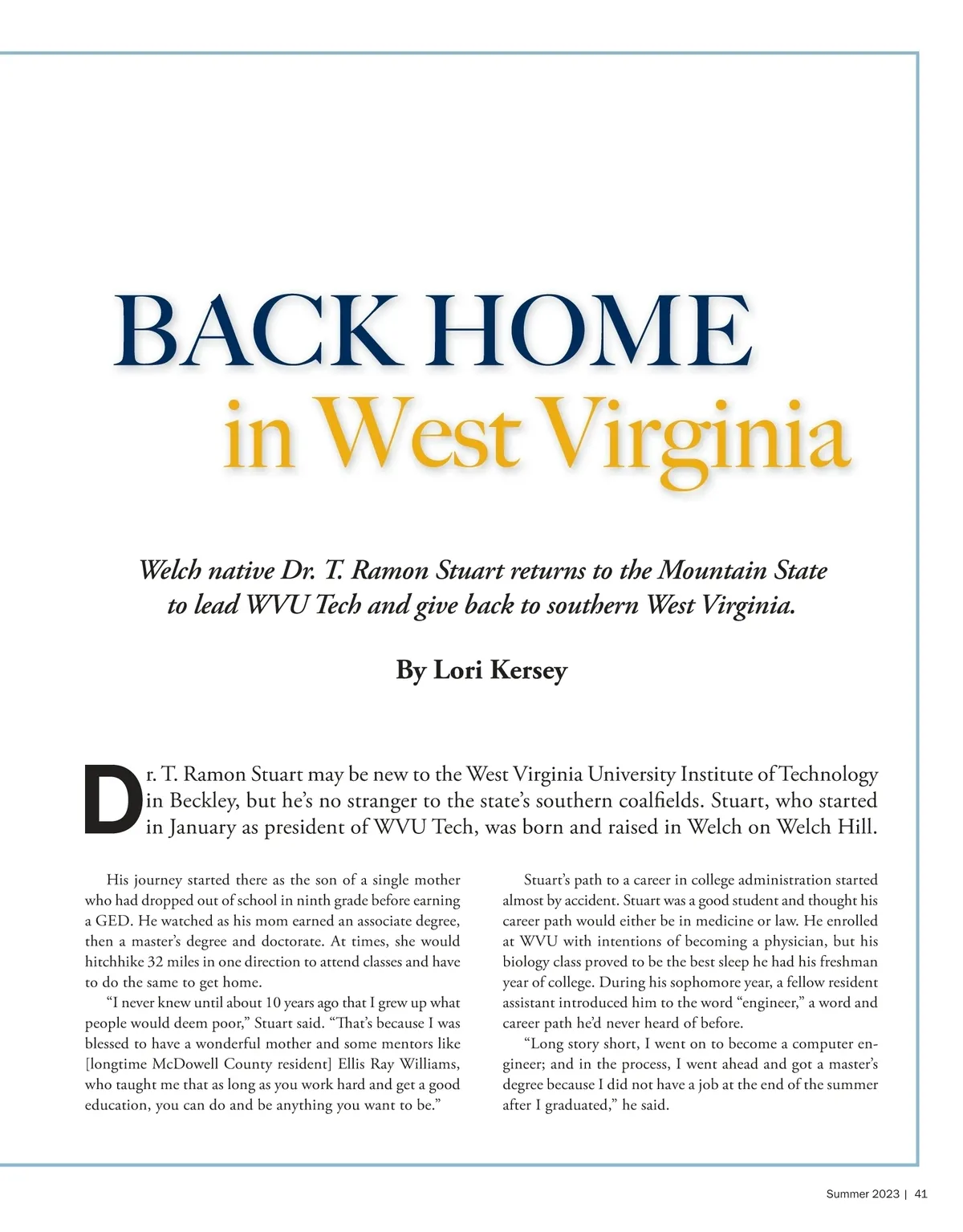 BACK HOME
in West Virginia

Welch native Dr. T. Ramon Stuart returns to the Mountain State to lead WVU Tech and give back to southern West Virginia.

By Lori Kersey

Dr. T. Ramon Stuart may be new to the West Virginia University Institute of Technology in Beckley, but he's no stranger to the state's southern coalfields. Stuart, who started in January as president of WVU Tech, was born and raised in Welch on Welch Hill.

His journey started there as the son of a single mother who had dropped out of school in ninth grade before earning a GED. He watched as his mom earned an associate degree, then a master's degree and doctorate. At times, she would hitchhike 32 miles in one direction to attend classes and have to do the same to get home.

"I never knew until about 10 years ago that I grew up what people would deem poor," Stuart said. "That's because I was blessed to have a wonderful mother and some mentors like [longtime McDowell County resident] Ellis Ray Williams, who taught me that as long as you work hard and get a good education, you can do and be anything you want to be."

Stuart's path to a career in college administration started almost by accident. Stuart was a good student and thought his career path would either be in medicine or law. He enrolled at WVU with intentions of becoming a physician, but his biology class proved to be the best sleep he had his freshman year of college. During his sophomore year, a fellow resident assistant introduced him to the word "engineer," a word and career path he'd never heard of before.

"Long story short, I went on to become a computer engineer; and in the process, I went ahead and got a master's degree because I did not have a job at the end of the summer after I graduated," he said.

Summer 2023 | 41